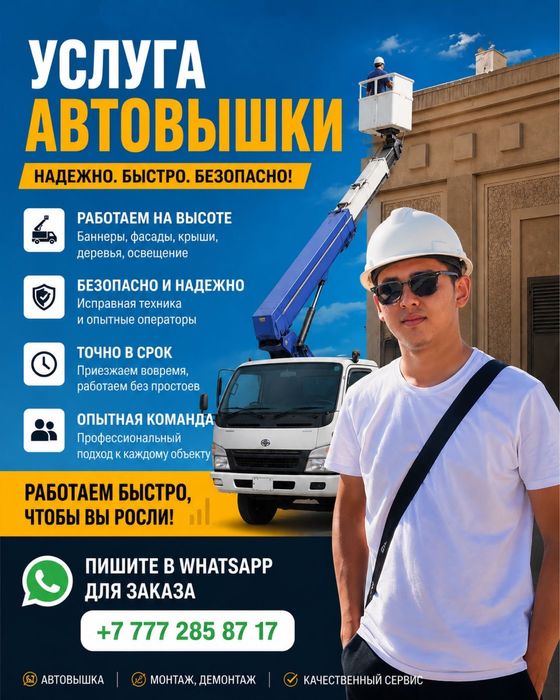 УСЛУГА
АВТОВЫШКИ

НАДЕЖНО. БЫСТРО. БЕЗОПАСНО!

РАБОТАЕМ НА ВЫСОТЕ
Баннеры, фасады, крыши, деревья, освещение

БЕЗОПАСНО И НАДЕЖНО
Исправная техника и опытные операторы

ТОЧНО В СРОК
Приезжаем вовремя, работаем без простоев

ОПЫТНАЯ КОМАНДА
Профессиональный подход к каждому объекту

РАБОТАЕМ БЫСТРО, ЧТОБЫ ВЫ РОСЛИ!

ПИШИТЕ В WHATSAPP ДЛЯ ЗАКАЗА

+7 777 285 87 17

АВТОВЫШКА | МОНТАЖ, ДЕМОНТАЖ | КАЧЕСТВЕННЫЙ СЕРВИС